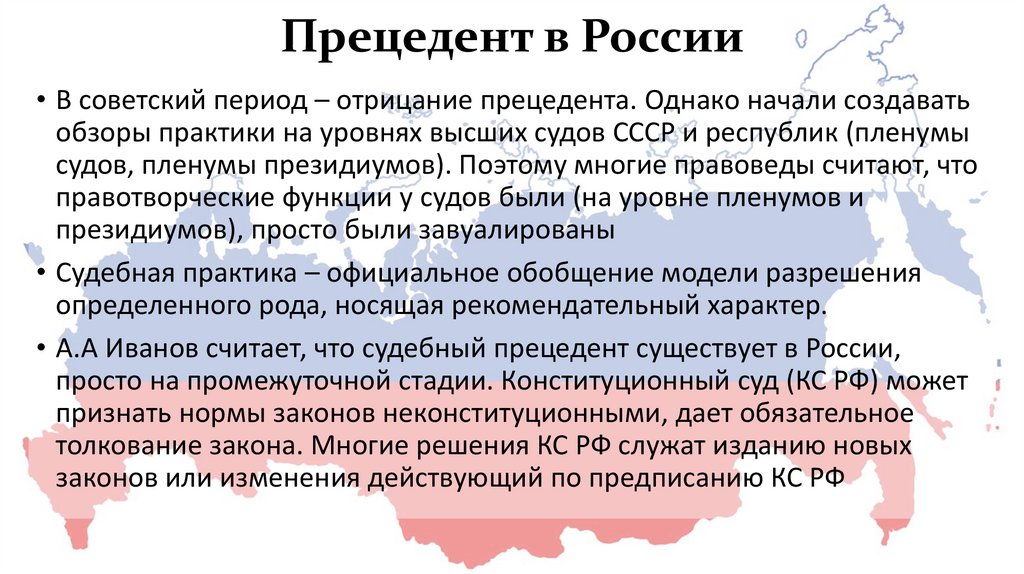 Прецедент в России

• В советский период – отрицание прецедента. Однако начали создавать обзоры практики на уровнях высших судов СССР и республик (пленумы судов, пленумы президиумов). Поэтому многие правоведы считают, что правотворческие функции у судов были (на уровне пленумов и президиумов), просто были завуалированы

• Судебная практика – официальное обобщение модели разрешения определенного рода, носящая рекомендательный характер.

• А.А Иванов считает, что судебный прецедент существует в России, просто на промежуточной стадии. Конституционный суд (КС РФ) может признать нормы законов неконституционными, дает обязательное толкование закона. Многие решения КС РФ служат изданию новых законов или изменения действующий по предписанию КС РФ